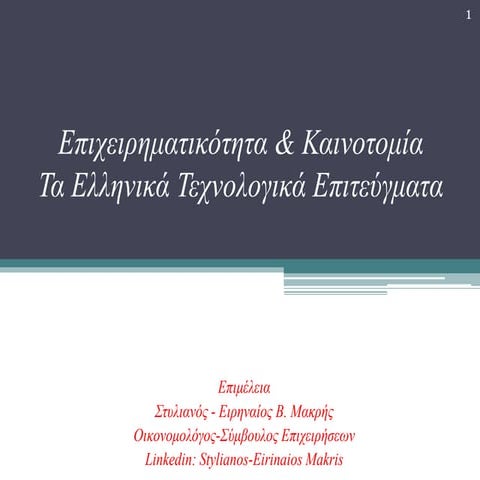 1

Επιχειρηματικότητα & Καινοτομία
Τα Ελληνικά Τεχνολογικά Επιτεύγματα

Επιμέλεια
Στυλιανός - Ειρηναίος Β. Μακρής
Οικονομολόγος-Σύμβουλος Επιχειρήσεων
Linkedin: Stylianos-Eirinaios Makris